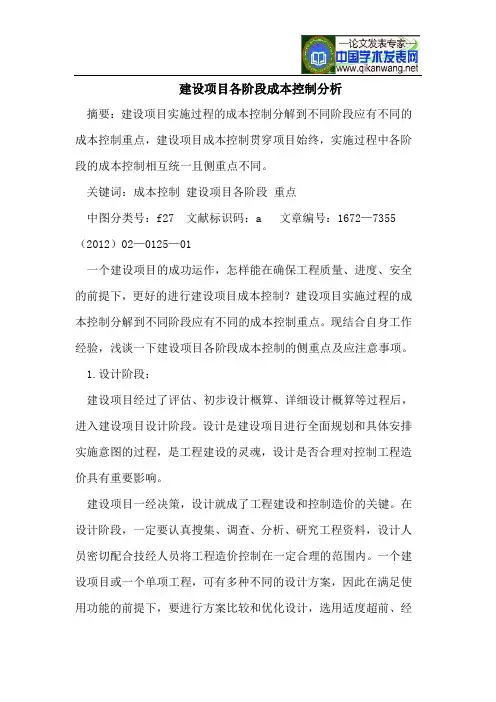 —论文发表专家—
中国学术发表网
www.qikanwang.net

建设项目各阶段成本控制分析

摘要：建设项目实施过程的成本控制分解到不同阶段应有不同的成本控制重点，建设项目成本控制贯穿项目始终，实施过程中各阶段的成本控制相互统一且侧重点不同。

关键词：成本控制 建设项目各阶段 重点

中图分类号：f27 文献标识码：a 文章编号：1672—7355（2012）02—0125—01

一个建设项目的成功运作，怎样能在确保工程质量、进度、安全的前提下，更好的进行建设项目成本控制？建设项目实施过程的成本控制分解到不同阶段应有不同的成本控制重点。现结合自身工作经验，浅谈一下建设项目各阶段成本控制的侧重点及应注意事项。

1.设计阶段：

建设项目经过了评估、初步设计概算、详细设计概算等过程后，进入建设项目设计阶段。设计是建设项目进行全面规划和具体安排实施意图的过程，是工程建设的灵魂，设计是否合理对控制工程造价具有重要影响。

建设项目一经决策，设计就成了工程建设和控制造价的关键。在设计阶段，一定要认真搜集、调查、分析、研究工程资料，设计人员密切配合技经人员将工程造价控制在一定合理的范围内。一个建设项目或一个单项工程，可有多种不同的设计方案，因此在满足使用功能的前提下，要进行方案比较和优化设计，选用适度超前、经